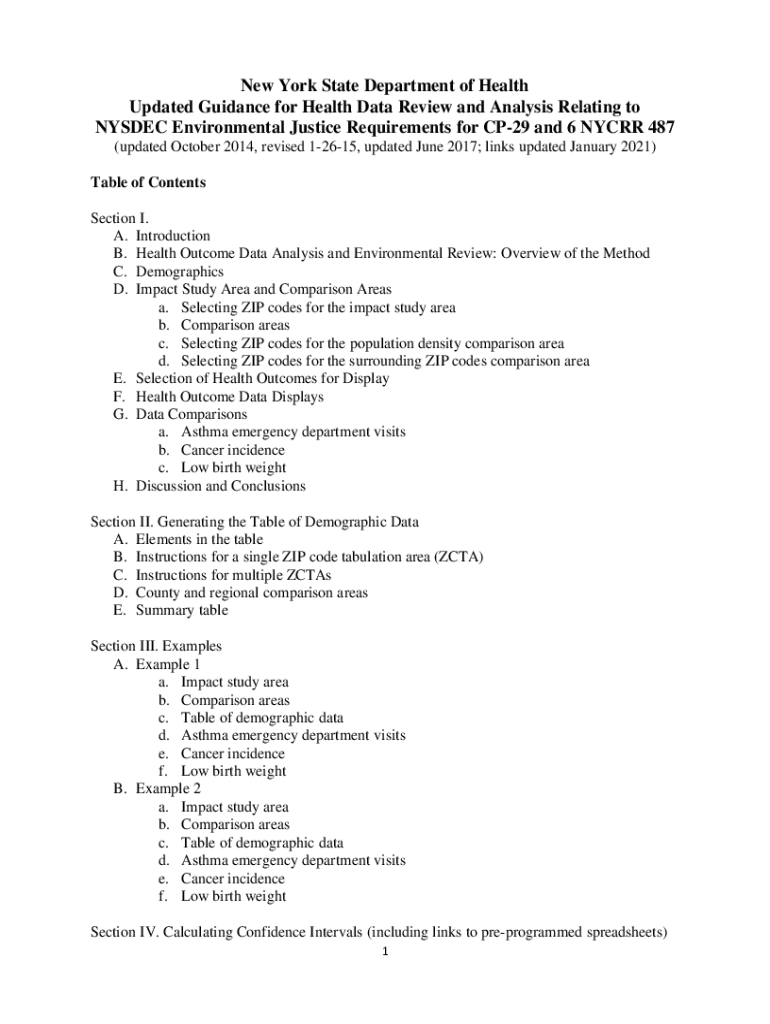 New York State Department of Health
Updated Guidance for Health Data Review and Analysis Relating to
NYSDEC Environmental Justice Requirements for CP-29 and 6 NYCRR 487
(updated October 2014, revised 1-26-15, updated June 2017; links updated January 2021)

Table of Contents

Section I.
A. Introduction
B. Health Outcome Data Analysis and Environmental Review: Overview of the Method
C. Demographics
D. Impact Study Area and Comparison Areas
a. Selecting ZIP codes for the impact study area
b. Comparison areas
c. Selecting ZIP codes for the population density comparison area
d. Selecting ZIP codes for the surrounding ZIP codes comparison area
E. Selection of Health Outcomes for Display
F. Health Outcome Data Displays
G. Data Comparisons
a. Asthma emergency department visits
b. Cancer incidence
c. Low birth weight
H. Discussion and Conclusions

Section II. Generating the Table of Demographic Data
A. Elements in the table
B. Instructions for a single ZIP code tabulation area (ZCTA)
C. Instructions for multiple ZCTAs
D. County and regional comparison areas
E. Summary table

Section III. Examples
A. Example 1
a. Impact study area
b. Comparison areas
c. Table of demographic data
d. Asthma emergency department visits
e. Cancer incidence
f. Low birth weight
B. Example 2
a. Impact study area
b. Comparison areas
c. Table of demographic data
d. Asthma emergency department visits
e. Cancer incidence
f. Low birth weight

Section IV. Calculating Confidence Intervals (including links to pre-programmed spreadsheets)

1